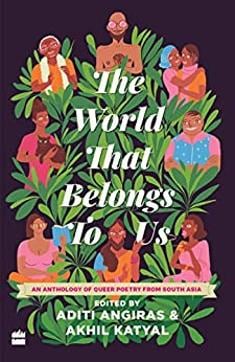 The World That Belongs To Us

AN ANTHOLOGY OF QUEER POETRY FROM SOUTH ASIA

EDITED BY
ADITI ANGIRAS &
AKHIL KATYAL